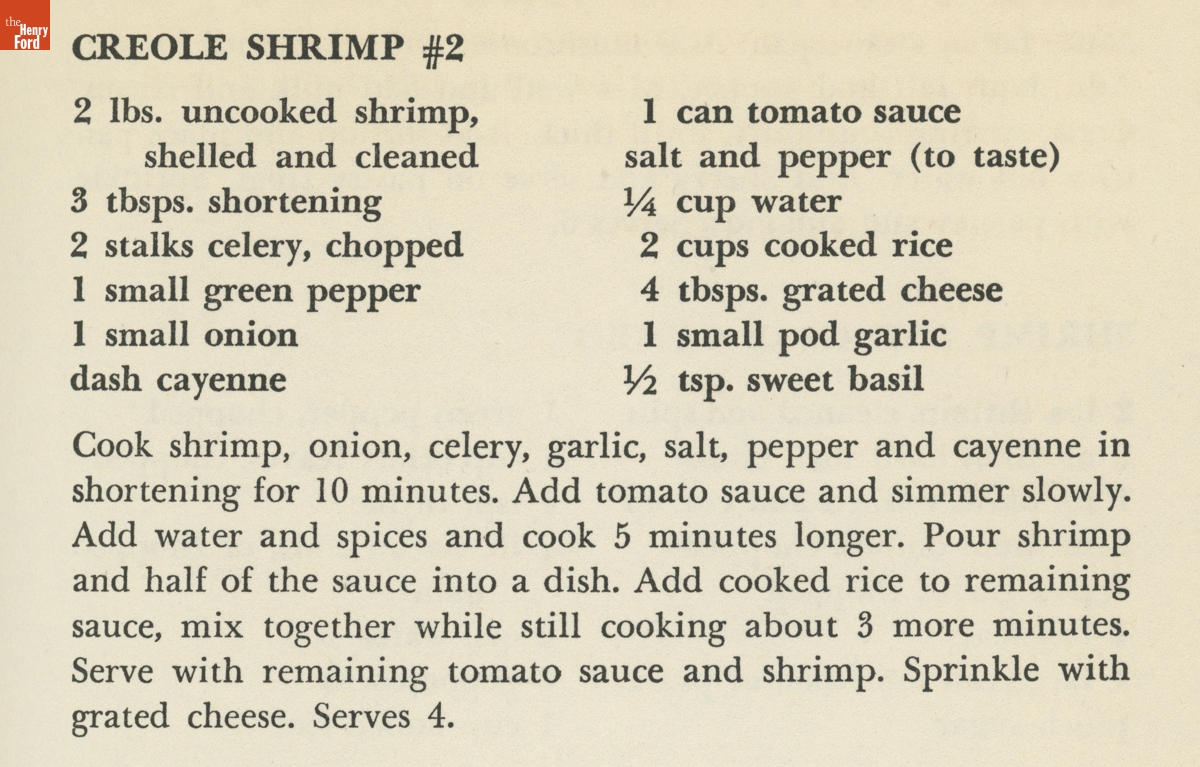 the Henry Ford

CREOLE SHRIMP #2

2 lbs. uncooked shrimp, shelled and cleaned
3 tbsps. shortening
2 stalks celery, chopped
1 small green pepper
1 small onion
dash cayenne

1 can tomato sauce
salt and pepper (to taste)
¼ cup water
2 cups cooked rice
4 tbsps. grated cheese
1 small pod garlic
½ tsp. sweet basil

Cook shrimp, onion, celery, garlic, salt, pepper and cayenne in shortening for 10 minutes. Add tomato sauce and simmer slowly. Add water and spices and cook 5 minutes longer. Pour shrimp and half of the sauce into a dish. Add cooked rice to remaining sauce, mix together while still cooking about 3 more minutes. Serve with remaining tomato sauce and shrimp. Sprinkle with grated cheese. Serves 4.